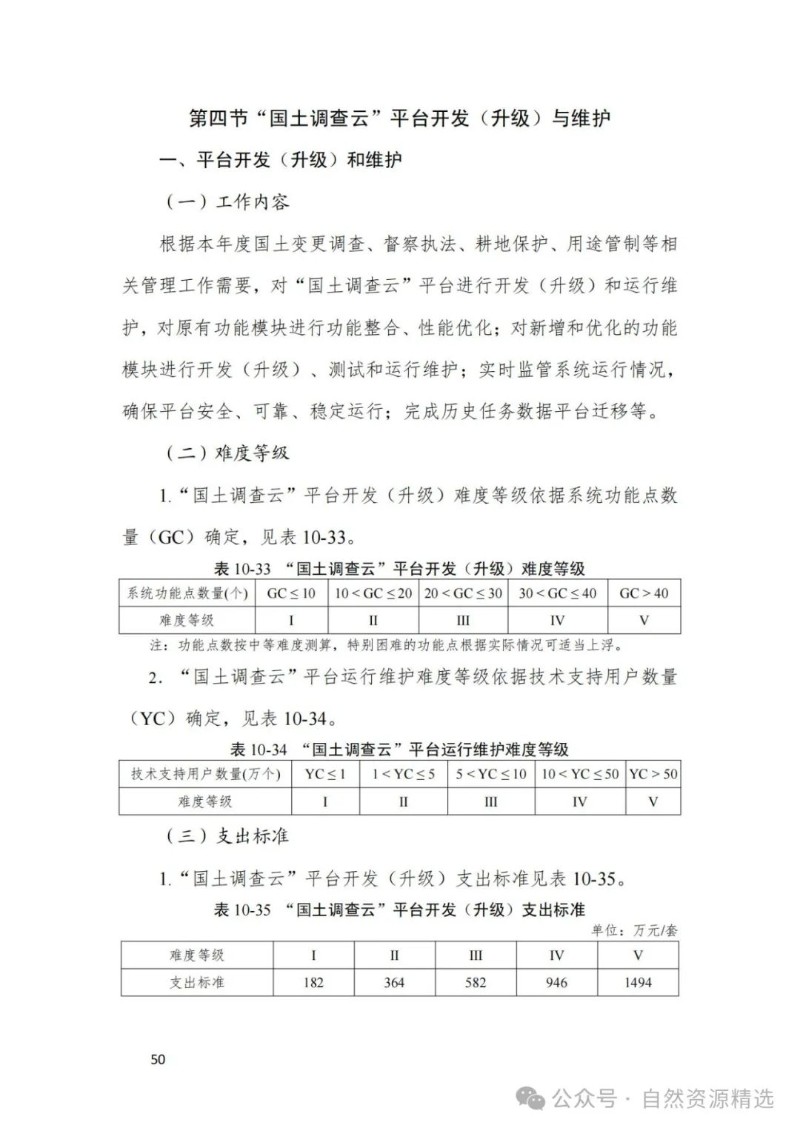 第四节“国土调查云”平台开发（升级）与维护

一、平台开发（升级）和维护

（一）工作内容

根据本年度国土变更调查、督察执法、耕地保护、用途管制等相关管理工作需要，对“国土调查云”平台进行开发（升级）和运行维护，对原有功能模块进行功能整合、性能优化；对新增和优化的功能模块进行开发（升级）、测试和运行维护；实时监管系统运行情况，确保平台安全、可靠、稳定运行；完成历史任务数据平台迁移等。

（二）难度等级

1.“国土调查云”平台开发（升级）难度等级依据系统功能点数量（GC）确定，见表 10-33。

表 10-33 “国土调查云”平台开发（升级）难度等级

| 系统功能点数量(个) | $GC \leq 10$ | $10 < GC \leq 20$ | $20 < GC \leq 30$ | $30 < GC \leq 40$ | $GC > 40$ |
|---|---|---|---|---|---|
| 难度等级 | I | II | III | IV | V |

注：功能点数按中等难度测算，特别困难的功能点根据实际情况可适当上浮。

2.“国土调查云”平台运行维护难度等级依据技术支持用户数量（YC）确定，见表 10-34。

表 10-34 “国土调查云”平台运行维护难度等级

| 技术支持用户数量(万个) | $YC \leq 1$ | $1 < YC \leq 5$ | $5 < YC \leq 10$ | $10 < YC \leq 50$ | $YC > 50$ |
|---|---|---|---|---|---|
| 难度等级 | I | II | III | IV | V |

（三）支出标准

1.“国土调查云”平台开发（升级）支出标准见表 10-35。

表 10-35 “国土调查云”平台开发（升级）支出标准

单位：万元/套

| 难度等级 | I | II | III | IV | V |
|---|---|---|---|---|---|
| 支出标准 | 182 | 364 | 582 | 946 | 1494 |

50

公众号 · 自然资源精选